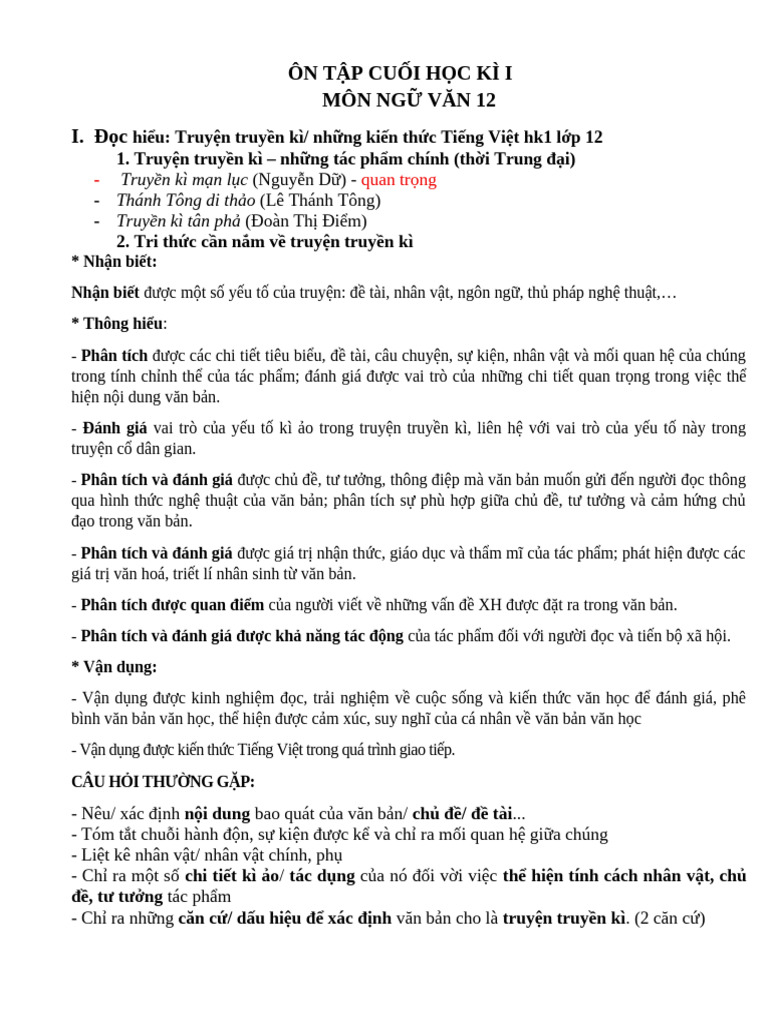 ÔN TẬP CUỐI HỌC KÌ I
MÔN NGỮ VĂN 12

I. Đọc hiểu: Truyện truyền kì/ những kiến thức Tiếng Việt hk1 lớp 12

1. Truyện truyền kì – những tác phẩm chính (thời Trung đại)

- Truyền kì mạn lục (Nguyễn Dữ) - quan trọng
- Thánh Tông di thảo (Lê Thánh Tông)
- Truyền kì tân phả (Đoàn Thị Điểm)

2. Tri thức cần nắm về truyện truyền kì

* Nhận biết:

Nhận biết được một số yếu tố của truyện: đề tài, nhân vật, ngôn ngữ, thủ pháp nghệ thuật,…

* Thông hiểu:

- Phân tích được các chi tiết tiêu biểu, đề tài, câu chuyện, sự kiện, nhân vật và mối quan hệ của chúng trong tính chỉnh thể của tác phẩm; đánh giá được vai trò của những chi tiết quan trọng trong việc thể hiện nội dung văn bản.

- Đánh giá vai trò của yếu tố kì ảo trong truyện truyền kì, liên hệ với vai trò của yếu tố này trong truyện cổ dân gian.

- Phân tích và đánh giá được chủ đề, tư tưởng, thông điệp mà văn bản muốn gửi đến người đọc thông qua hình thức nghệ thuật của văn bản; phân tích sự phù hợp giữa chủ đề, tư tưởng và cảm hứng chủ đạo trong văn bản.

- Phân tích và đánh giá được giá trị nhận thức, giáo dục và thẩm mĩ của tác phẩm; phát hiện được các giá trị văn hoá, triết lí nhân sinh từ văn bản.

- Phân tích được quan điểm của người viết về những vấn đề XH được đặt ra trong văn bản.

- Phân tích và đánh giá được khả năng tác động của tác phẩm đối với người đọc và tiến bộ xã hội.

* Vận dụng:

- Vận dụng được kinh nghiệm đọc, trải nghiệm về cuộc sống và kiến thức văn học để đánh giá, phê bình văn bản văn học, thể hiện được cảm xúc, suy nghĩ của cá nhân về văn bản văn học

- Vận dụng được kiến thức Tiếng Việt trong quá trình giao tiếp.

CÂU HỎI THƯỜNG GẶP:

- Nêu/ xác định nội dung bao quát của văn bản/ chủ đề/ đề tài...
- Tóm tắt chuỗi hành độn, sự kiện được kể và chỉ ra mối quan hệ giữa chúng
- Liệt kê nhân vật/ nhân vật chính, phụ
- Chỉ ra một số chi tiết kì ảo/ tác dụng của nó đối vời việc thể hiện tính cách nhân vật, chủ đề, tư tưởng tác phẩm
- Chỉ ra những căn cứ/ dấu hiệu để xác định văn bản cho là truyện truyền kì. (2 căn cứ)